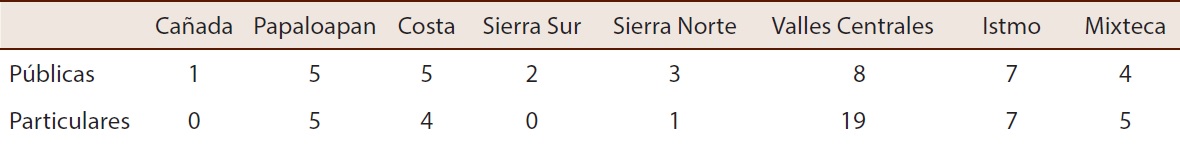 |  | Cañada | Papaloapan | Costa | Sierra Sur | Sierra Norte | Valles Centrales | Istmo | Mixteca |
|---|---|---|---|---|---|---|---|---|
| Públicas | 1 | 5 | 5 | 2 | 3 | 8 | 7 | 4 |
| Particulares | 0 | 5 | 4 | 0 | 1 | 19 | 7 | 5 |